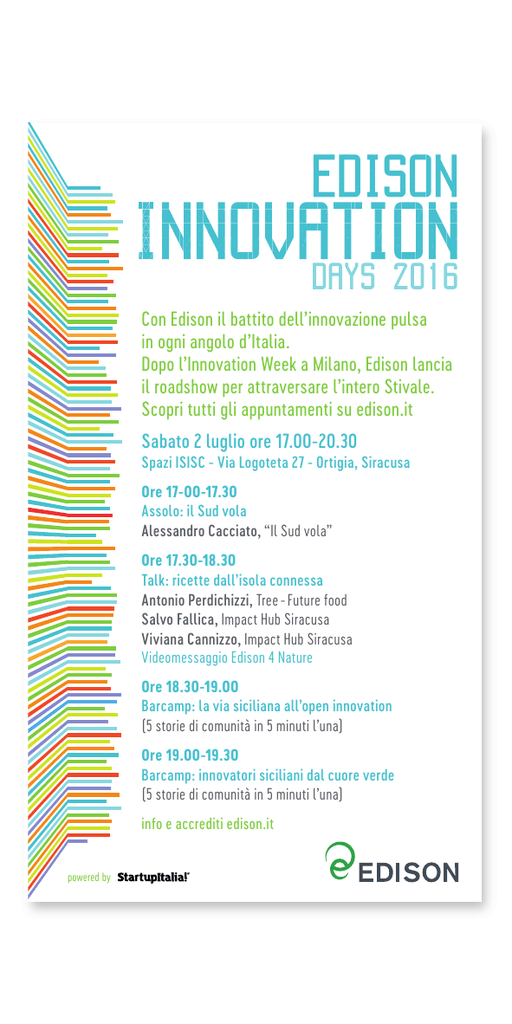 EDISON
INNOVATION
DAYS 2016

Con Edison il battito dell'innovazione pulsa in ogni angolo d'Italia. Dopo l'Innovation Week a Milano, Edison lancia il roadshow per attraversare l'intero Stivale. Scopri tutti gli appuntamenti su edison.it

Sabato 2 luglio ore 17.00-20.30
Spazi ISISC - Via Logoteta 27 - Ortigia, Siracusa

Ore 17-00-17.30
Assolo: il Sud vola
Alessandro Cacciato, "Il Sud vola"

Ore 17.30-18.30
Talk: ricette dall'isola connessa
Antonio Perdichizzi, Tree - Future food
Salvo Fallica, Impact Hub Siracusa
Viviana Cannizzo, Impact Hub Siracusa
Videomessaggio Edison 4 Nature

Ore 18.30-19.00
Barcamp: la via siciliana all'open innovation
(5 storie di comunità in 5 minuti l'una)

Ore 19.00-19.30
Barcamp: innovatori siciliani dal cuore verde
(5 storie di comunità in 5 minuti l'una)

info e accrediti edison.it

powered by StartupItalia!

EDISON